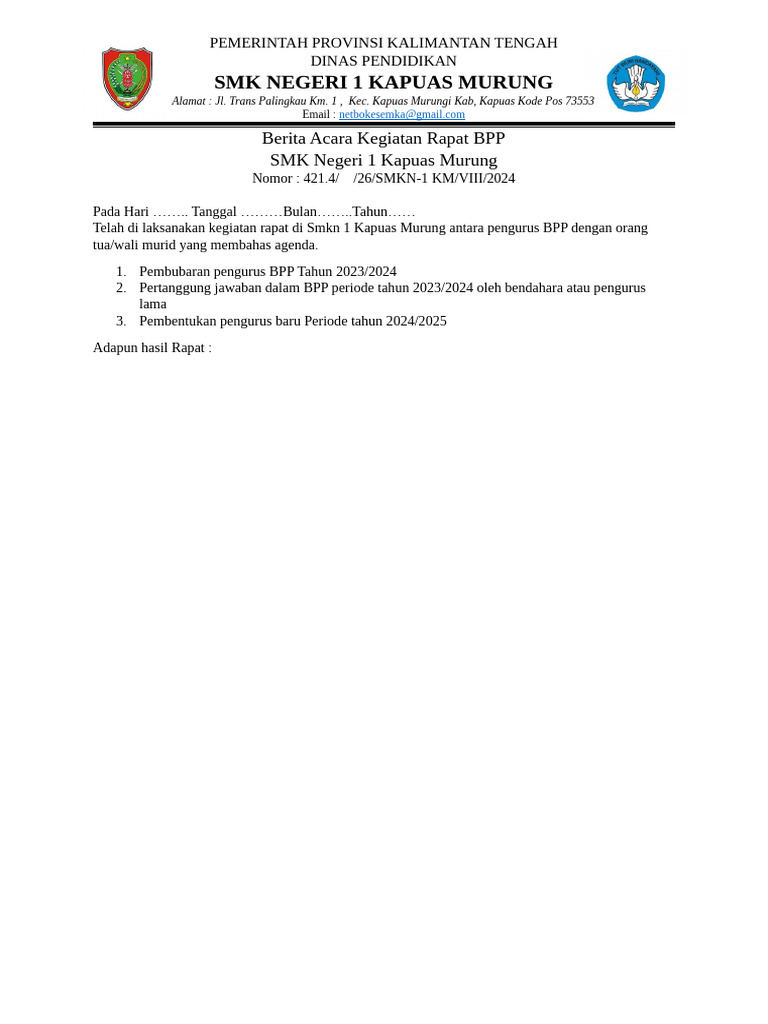 PEMERINTAH PROVINSI KALIMANTAN TENGAH
DINAS PENDIDIKAN
SMK NEGERI 1 KAPUAS MURUNG
Alamat : Jl. Trans Palingkau Km. 1 , Kec. Kapuas Murungi Kab, Kapuas Kode Pos 73553
Email : netbokesemka@gmail.com

Berita Acara Kegiatan Rapat BPP
SMK Negeri 1 Kapuas Murung
Nomor : 421.4/ /26/SMKN-1 KM/VIII/2024

Pada Hari …….. Tanggal ………Bulan……..Tahun……
Telah di laksanakan kegiatan rapat di Smkn 1 Kapuas Murung antara pengurus BPP dengan orang tua/wali murid yang membahas agenda.

1. Pembubaran pengurus BPP Tahun 2023/2024
2. Pertanggung jawaban dalam BPP periode tahun 2023/2024 oleh bendahara atau pengurus lama
3. Pembentukan pengurus baru Periode tahun 2024/2025

Adapun hasil Rapat :